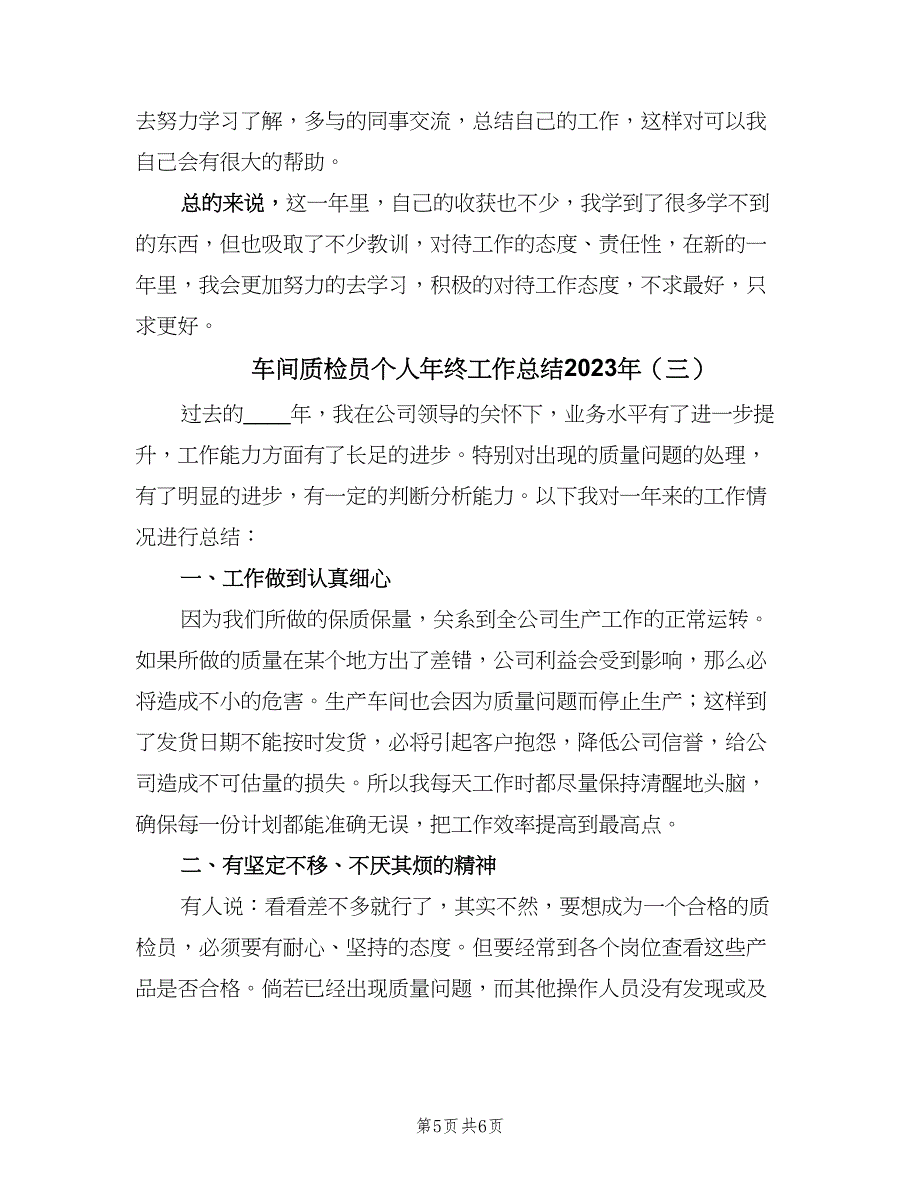 去努力学习了解，多与的同事交流，总结自己的工作，这样对可以我自己会有很大的帮助。

总的来说，这一年里，自己的收获也不少，我学到了很多学不到的东西，但也吸取了不少教训，对待工作的态度、责任性，在新的一年里，我会更加努力的去学习，积极的对待工作态度，不求最好，只求更好。

车间质检员个人年终工作总结2023年（三）

过去的____年，我在公司领导的关怀下，业务水平有了进一步提升，工作能力方面有了长足的进步。特别对出现的质量问题的处理，有了明显的进步，有一定的判断分析能力。以下我对一年来的工作情况进行总结：

一、工作做到认真细心

因为我们所做的保质保量，关系到全公司生产工作的正常运转。如果所做的质量在某个地方出了差错，公司利益会受到影响，那么必将造成不小的危害。生产车间也会因为质量问题而停止生产；这样到了发货日期不能按时发货，必将引起客户抱怨，降低公司信誉，给公司造成不可估量的损失。所以我每天工作时都尽量保持清醒地头脑，确保每一份计划都能准确无误，把工作效率提高到最高点。

二、有坚定不移、不厌其烦的精神

有人说：看看差不多就行了，其实不然，要想成为一个合格的质检员，必须要有耐心、坚持的态度。但要经常到各个岗位查看这些产品是否合格。倘若已经出现质量问题，而其他操作人员没有发现或及

第5页 共6页